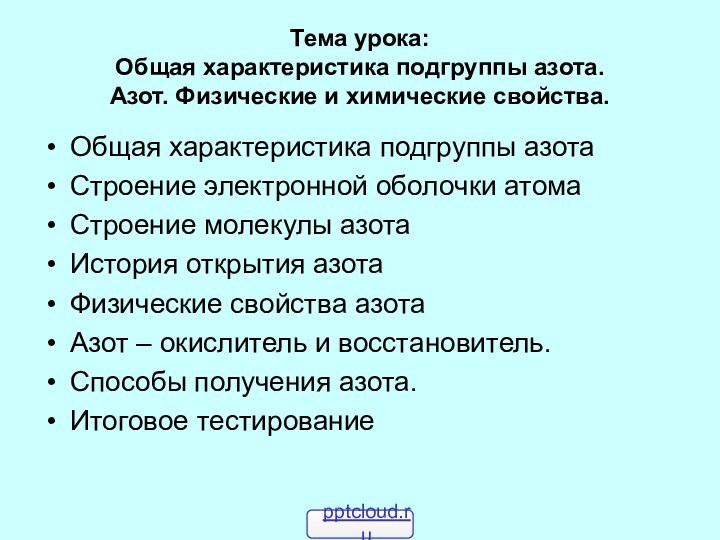 Тема урока:
Общая характеристика подгруппы азота.
Азот. Физические и химические свойства.

• Общая характеристика подгруппы азота
• Строение электронной оболочки атома
• Строение молекулы азота
• История открытия азота
• Физические свойства азота
• Азот – окислитель и восстановитель.
• Способы получения азота.
• Итоговое тестирование

pptcloud.ru